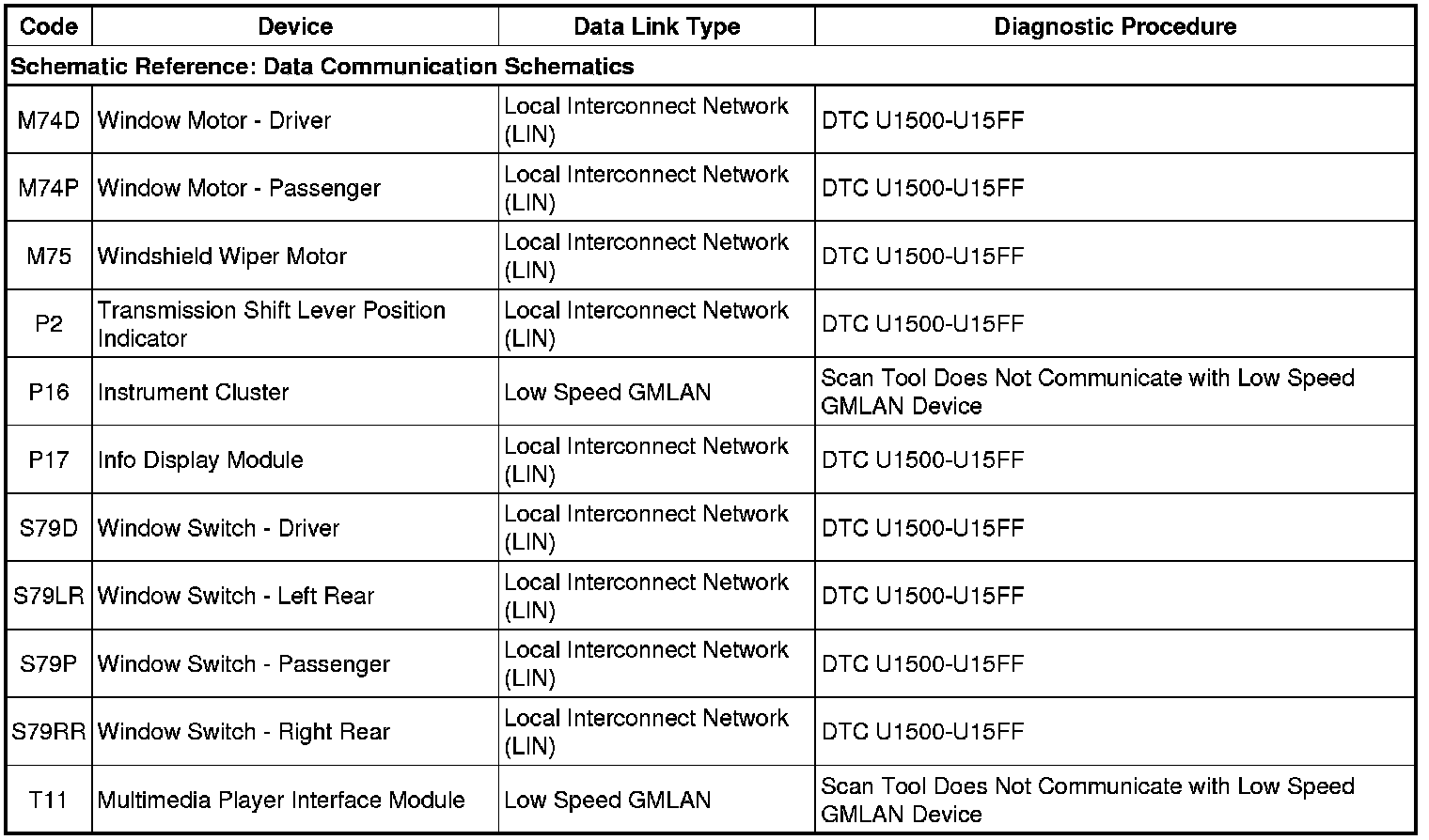 | Code | Device | Data Link Type | Diagnostic Procedure |
|---|---|---|---|
| Schematic Reference: Data Communication Schematics | | | |
| M74D | Window Motor - Driver | Local Interconnect Network (LIN) | DTC U1500-U15FF |
| M74P | Window Motor - Passenger | Local Interconnect Network (LIN) | DTC U1500-U15FF |
| M75 | Windshield Wiper Motor | Local Interconnect Network (LIN) | DTC U1500-U15FF |
| P2 | Transmission Shift Lever Position Indicator | Local Interconnect Network (LIN) | DTC U1500-U15FF |
| P16 | Instrument Cluster | Low Speed GMLAN | Scan Tool Does Not Communicate with Low Speed GMLAN Device |
| P17 | Info Display Module | Local Interconnect Network (LIN) | DTC U1500-U15FF |
| S79D | Window Switch - Driver | Local Interconnect Network (LIN) | DTC U1500-U15FF |
| S79LR | Window Switch - Left Rear | Local Interconnect Network (LIN) | DTC U1500-U15FF |
| S79P | Window Switch - Passenger | Local Interconnect Network (LIN) | DTC U1500-U15FF |
| S79RR | Window Switch - Right Rear | Local Interconnect Network (LIN) | DTC U1500-U15FF |
| T11 | Multimedia Player Interface Module | Low Speed GMLAN | Scan Tool Does Not Communicate with Low Speed GMLAN Device |